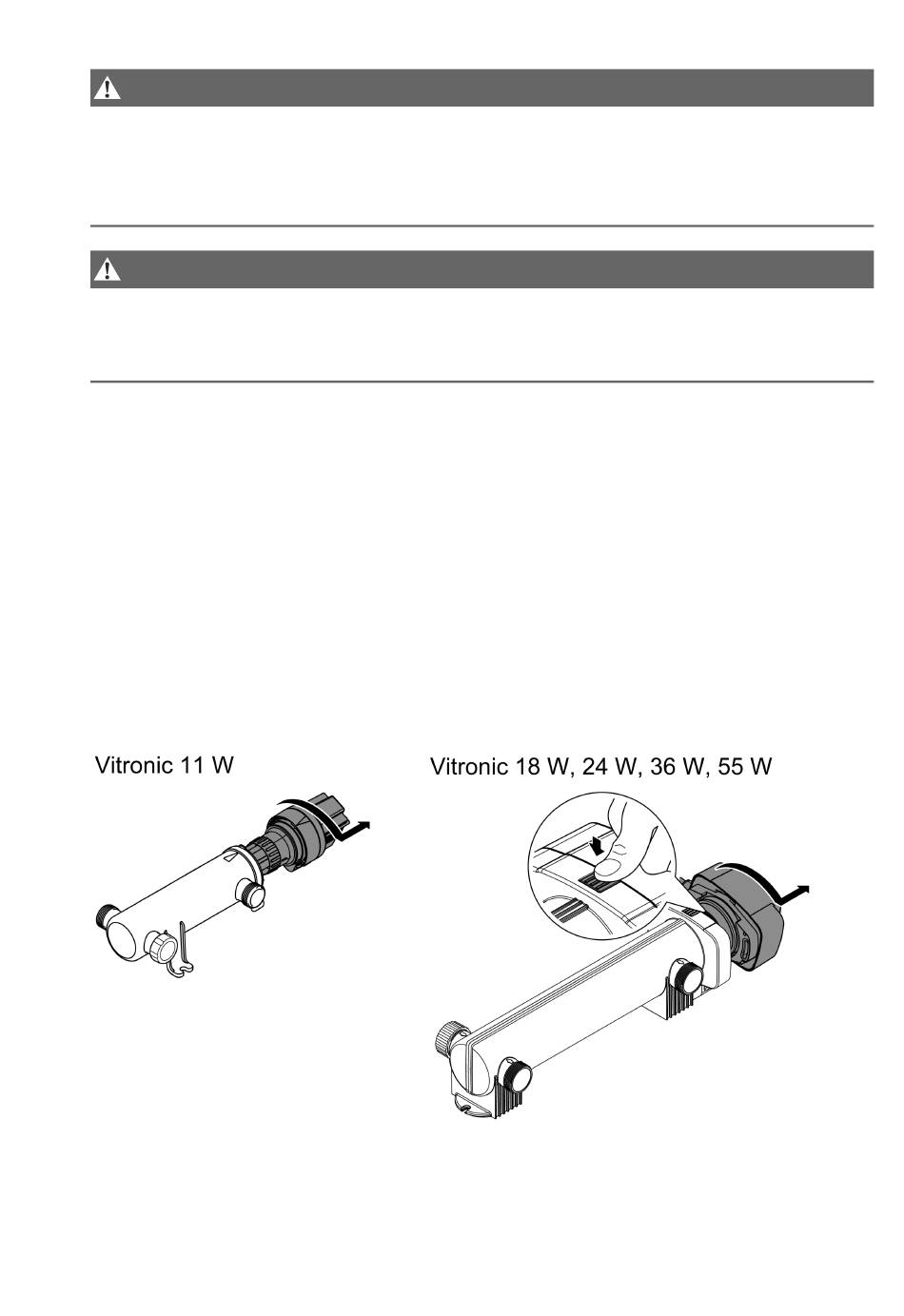 Vitronic 11 W

Vitronic 18 W, 24 W, 36 W, 55 W